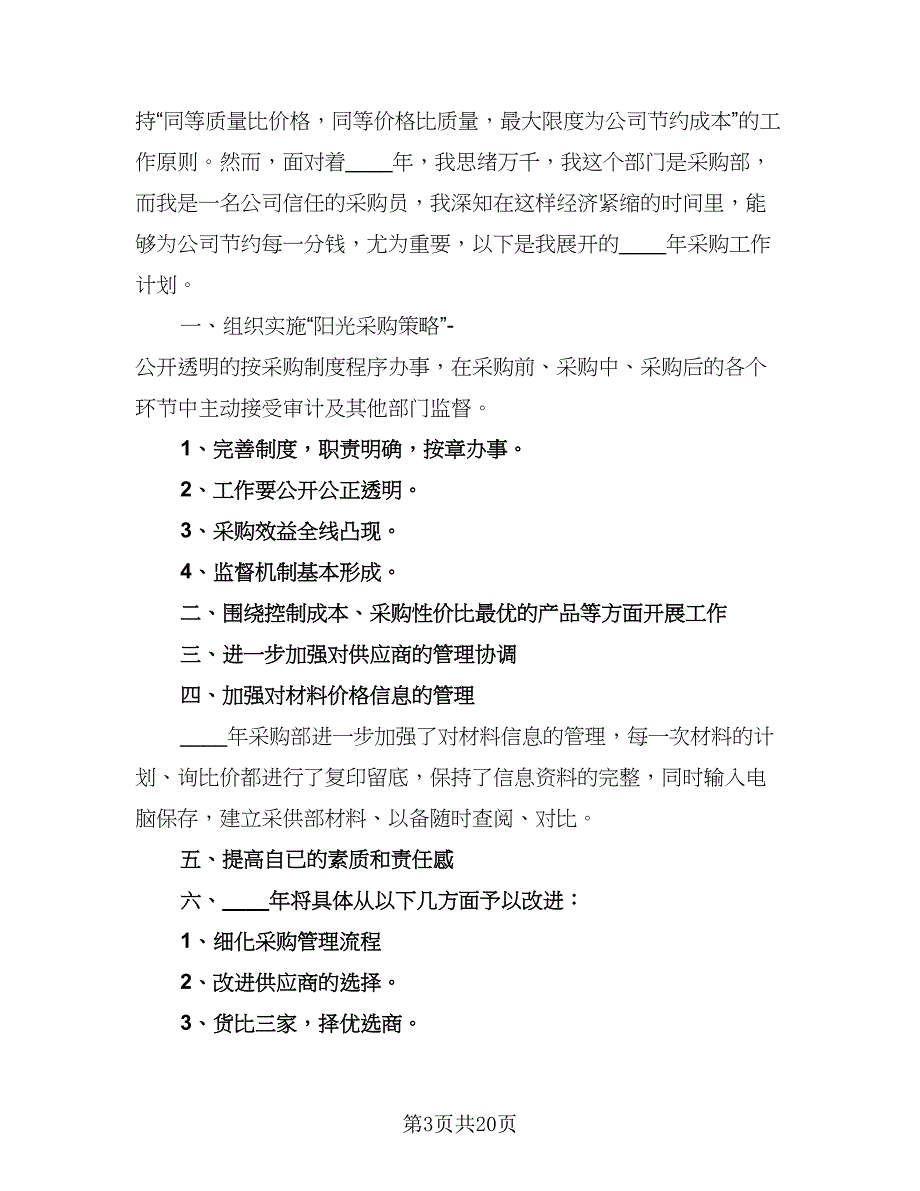 持“同等质量比价格，同等价格比质量，最大限度为公司节约成本”的工作原则。然而，面对着____年，我思绪万千，我这个部门是采购部，而我是一名公司信任的采购员，我深知在这样经济紧缩的时间里，能够为公司节约每一分钱，尤为重要，以下是我展开的____年采购工作计划。

一、组织实施“阳光采购策略”-
公开透明的按采购制度程序办事，在采购前、采购中、采购后的各个环节中主动接受审计及其他部门监督。

1、完善制度，职责明确，按章办事。

2、工作要公开公正透明。

3、采购效益全线凸现。

4、监督机制基本形成。

二、围绕控制成本、采购性价比最优的产品等方面开展工作

三、进一步加强对供应商的管理协调

四、加强对材料价格信息的管理

____年采购部进一步加强了对材料信息的管理，每一次材料的计划、询比价都进行了复印留底，保持了信息资料的完整，同时输入电脑保存，建立采供部材料、以备随时查阅、对比。

五、提高自已的素质和责任感

六、____年将具体从以下几方面予以改进：

1、细化采购管理流程

2、改进供应商的选择。

3、货比三家，择优选商。

第3页共20页